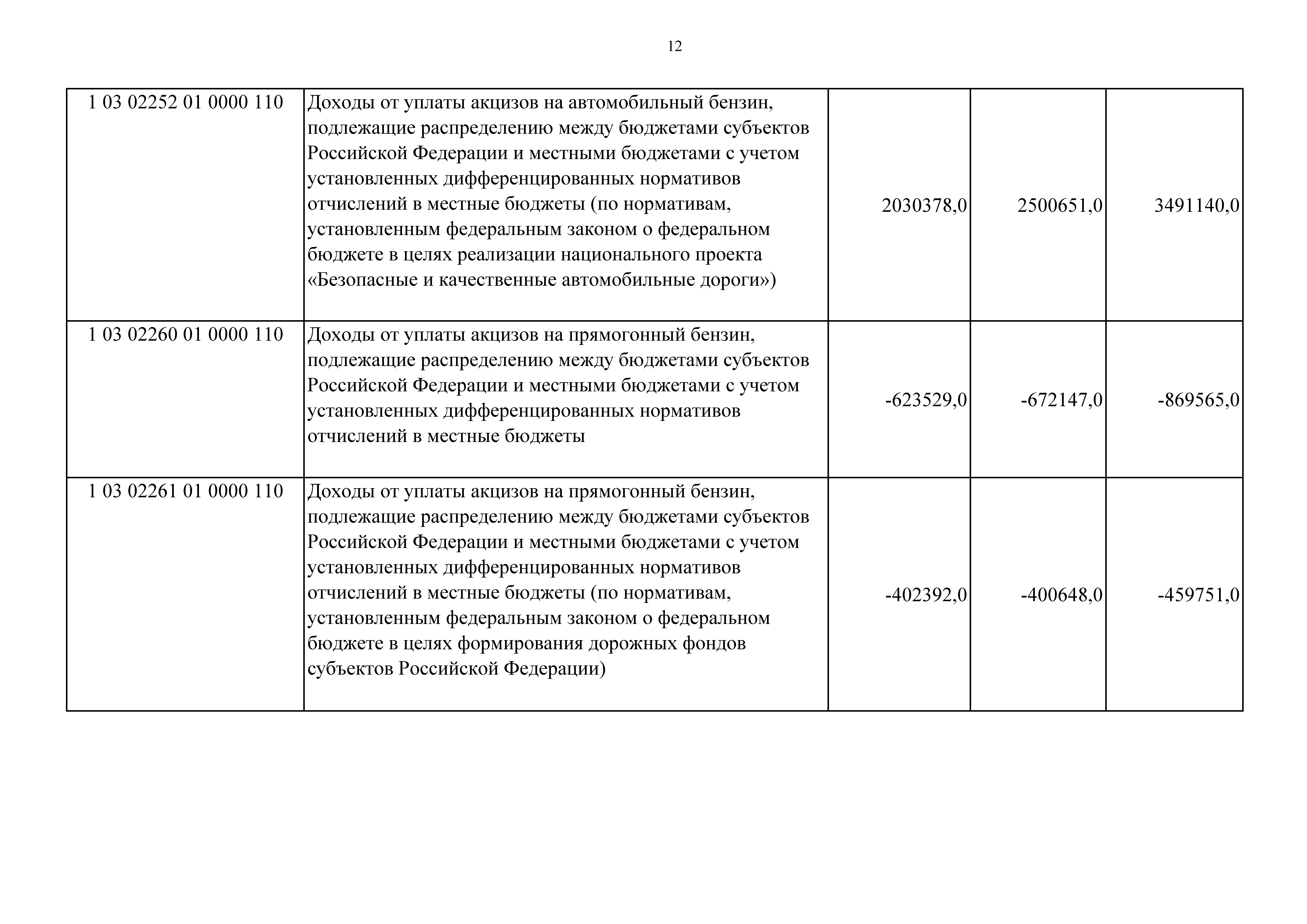 12

| | | | | |
|---|---|---|---|---|
| 1 03 02252 01 0000 110 | Доходы от уплаты акцизов на автомобильный бензин, подлежащие распределению между бюджетами субъектов Российской Федерации и местными бюджетами с учетом установленных дифференцированных нормативов отчислений в местные бюджеты (по нормативам, установленным федеральным законом о федеральном бюджете в целях реализации национального проекта «Безопасные и качественные автомобильные дороги») | 2030378,0 | 2500651,0 | 3491140,0 |
| 1 03 02260 01 0000 110 | Доходы от уплаты акцизов на прямогонный бензин, подлежащие распределению между бюджетами субъектов Российской Федерации и местными бюджетами с учетом установленных дифференцированных нормативов отчислений в местные бюджеты | -623529,0 | -672147,0 | -869565,0 |
| 1 03 02261 01 0000 110 | Доходы от уплаты акцизов на прямогонный бензин, подлежащие распределению между бюджетами субъектов Российской Федерации и местными бюджетами с учетом установленных дифференцированных нормативов отчислений в местные бюджеты (по нормативам, установленным федеральным законом о федеральном бюджете в целях формирования дорожных фондов субъектов Российской Федерации) | -402392,0 | -400648,0 | -459751,0 |